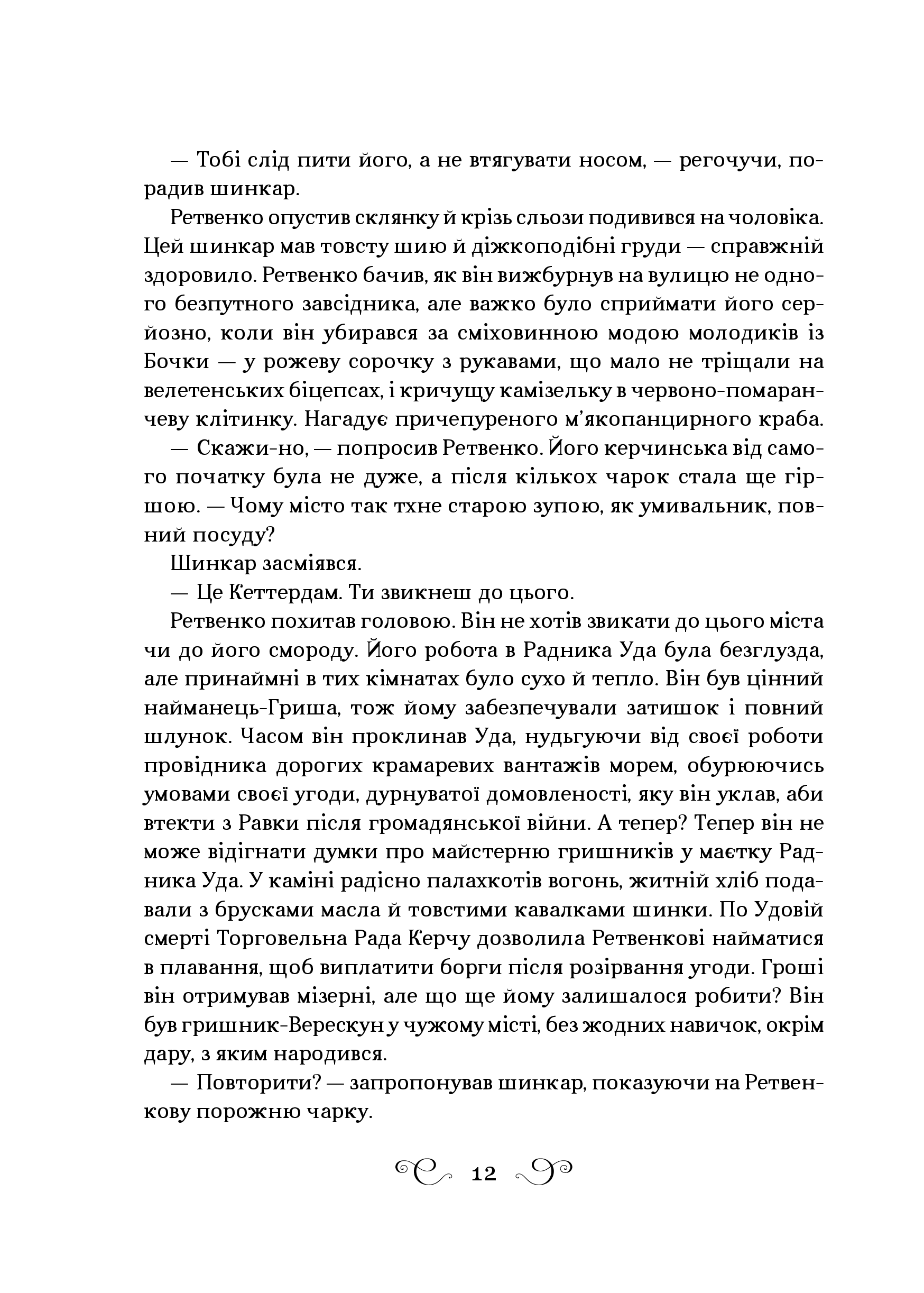 — Тобі слід пити його, а не втягувати носом, — регочучи, порадив шинкар.

Ретвенко опустив склянку й крізь сльози подивився на чоловіка. Цей шинкар мав товсту шию й діжкоподібні груди — справжній здоровило. Ретвенко бачив, як він вижбурнув на вулицю не одного безпутного завсідника, але важко було сприймати його серйозно, коли він убирався за сміховинною модою молодиків із Бочки — у рожеву сорочку з рукавами, що мало не тріщали на велетенських біцепсах, і кричущу камізельку в червоно-помаранчеву клітинку. Нагадує причепуреного м'якопанцирного краба.

— Скажи-но, — попросив Ретвенко. Його керчинська від самого початку була не дуже, а після кількох чарок стала ще гіршою. — Чому місто так тхне старою зупою, як умивальник, повний посуду?

Шинкар засміявся.

— Це Кеттердам. Ти звикнеш до цього.

Ретвенко похитав головою. Він не хотів звикати до цього міста чи до його смороду. Його робота в Радника Уда була безглузда, але принаймні в тих кімнатах було сухо й тепло. Він був цінний найманець-Гриша, тож йому забезпечували затишок і повний шлунок. Часом він проклинав Уда, нудьгуючи від своєї роботи провідника дорогих крамаревих вантажів морем, обурюючись умовами своєї угоди, дурнуватої домовленості, яку він уклав, аби втекти з Равки після громадянської війни. А тепер? Тепер він не може відігнати думки про майстерню гришників у маєтку Радника Уда. У каміні радісно палахкотів вогонь, житній хліб подавали з брусками масла й товстими кавалками шинки. По Удовій смерті Торговельна Рада Керчу дозволила Ретвенкові найматися в плавання, щоб виплатити борги після розірвання угоди. Гроші він отримував мізерні, але що ще йому залишалося робити? Він був гришник-Верескун у чужому місті, без жодних навичок, окрім дару, з яким народився.

— Повторити? — запропонував шинкар, показуючи на Ретвенкову порожню чарку.

12